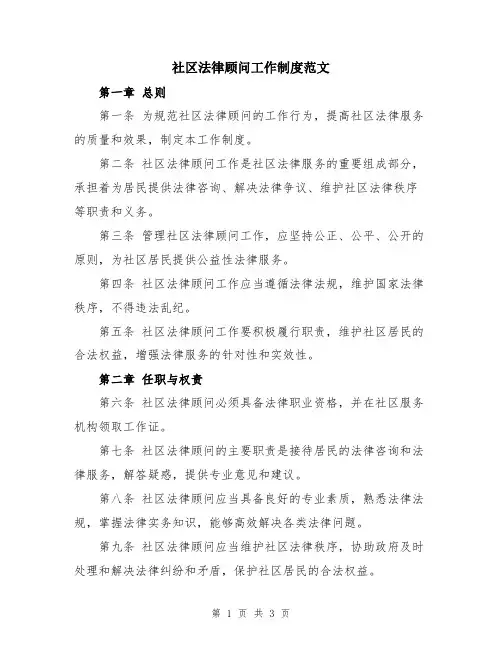 社区法律顾问工作制度范文

第一章 总则

第一条 为规范社区法律顾问的工作行为，提高社区法律服务的质量和效果，制定本工作制度。

第二条 社区法律顾问工作是社区法律服务的重要组成部分，承担着为居民提供法律咨询、解决法律争议、维护社区法律秩序等职责和义务。

第三条 管理社区法律顾问工作，应坚持公正、公平、公开的原则，为社区居民提供公益性法律服务。

第四条 社区法律顾问工作应当遵循法律法规，维护国家法律秩序，不得违法乱纪。

第五条 社区法律顾问工作要积极履行职责，维护社区居民的合法权益，增强法律服务的针对性和实效性。

第二章 任职与权责

第六条 社区法律顾问必须具备法律职业资格，并在社区服务机构领取工作证。

第七条 社区法律顾问的主要职责是接待居民的法律咨询和法律服务，解答疑惑，提供专业意见和建议。

第八条 社区法律顾问应当具备良好的专业素质，熟悉法律法规，掌握法律实务知识，能够高效解决各类法律问题。

第九条 社区法律顾问应当维护社区法律秩序，协助政府及时处理和解决法律纠纷和矛盾，保护社区居民的合法权益。

第 1 页 共 3 页